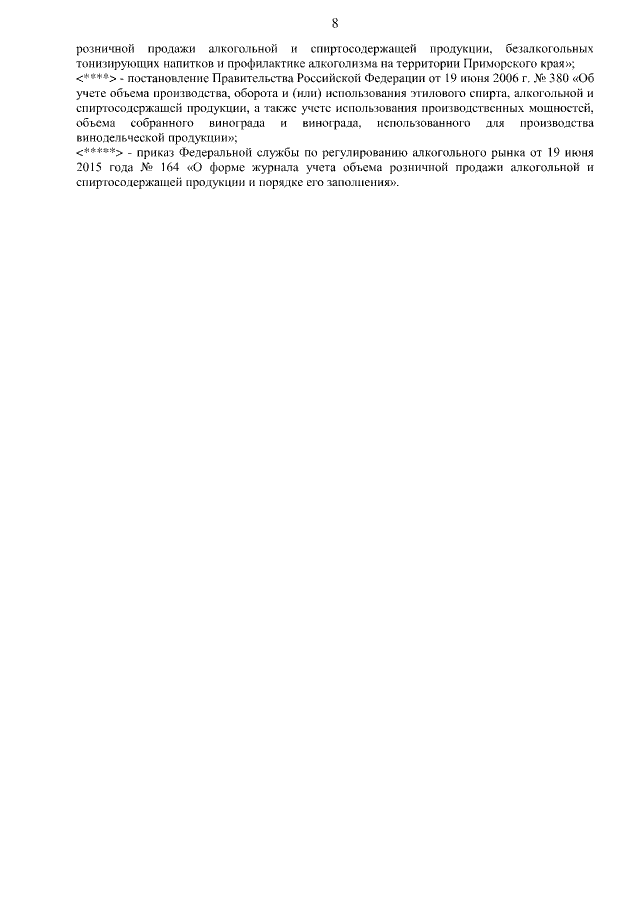 8

розничной продажи алкогольной и спиртосодержащей продукции, безалкогольных тонизирующих напитков и профилактике алкоголизма на территории Приморского края»;
<****> - постановление Правительства Российской Федерации от 19 июня 2006 г. № 380 «Об учете объема производства, оборота и (или) использования этилового спирта, алкогольной и спиртосодержащей продукции, а также учете использования производственных мощностей, объема собранного винограда и винограда, использованного для производства винодельческой продукции»;
<*****> - приказ Федеральной службы по регулированию алкогольного рынка от 19 июня 2015 года № 164 «О форме журнала учета объема розничной продажи алкогольной и спиртосодержащей продукции и порядке его заполнения».